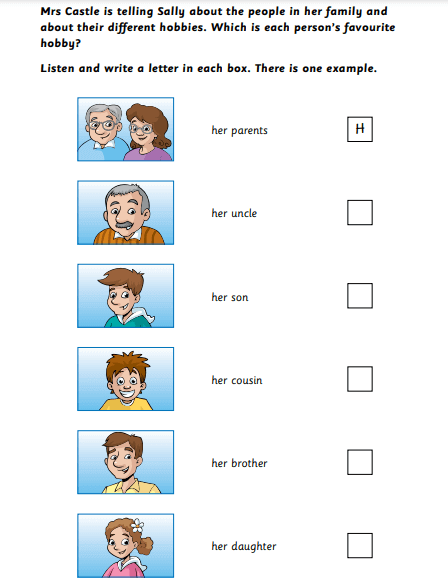 Mrs Castle is telling Sally about the people in her family and about their different hobbies. Which is each person's favourite hobby?

Listen and write a letter in each box. There is one example.

her parents H

her uncle ☐

her son ☐

her cousin ☐

her brother ☐

her daughter ☐